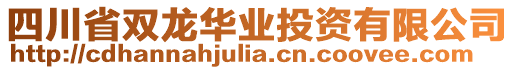 四川省双龙华业投资有限公司
http://cdhannahjulia.cn.coovee.com